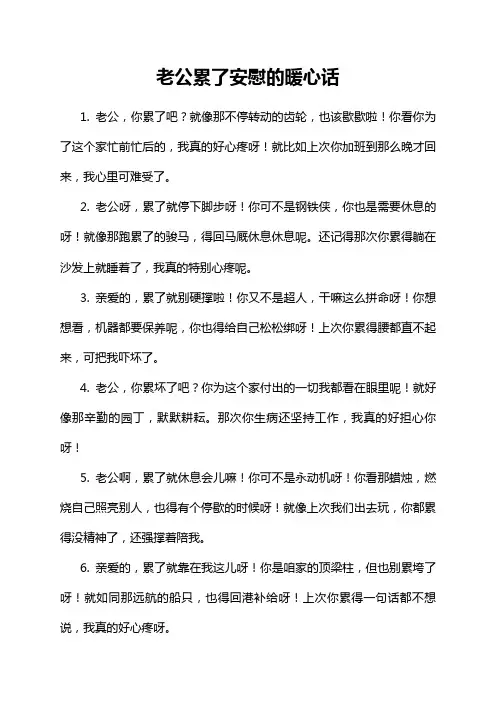 老公累了安慰的暖心话

1. 老公，你累了吧？就像那不停转动的齿轮，也该歇歇啦！你看你为了这个家忙前忙后的，我真的好心疼呀！就比如上次你加班到那么晚才回来，我心里可难受了。

2. 老公呀，累了就停下脚步呀！你可不是钢铁侠，你也是需要休息的呀！就像那跑累了的骏马，得回马厩休息休息呢。还记得那次你累得躺在沙发上就睡着了，我真的特别心疼呢。

3. 亲爱的，累了就别硬撑啦！你又不是超人，干嘛这么拼命呀！你想想看，机器都要保养呢，你也得给自己松松绑呀！上次你累得腰都直不起来，可把我吓坏了。

4. 老公，你累坏了吧？你为这个家付出的一切我都看在眼里呢！就好像那辛勤的园丁，默默耕耘。那次你生病还坚持工作，我真的好担心你呀！

5. 老公啊，累了就休息会儿嘛！你可不是永动机呀！你看那蜡烛，燃烧自己照亮别人，也得有个停歇的时候呀！就像上次我们出去玩，你都累得没精神了，还强撑着陪我。

6. 亲爱的，累了就靠在我这儿呀！你是咱家的顶梁柱，但也别累垮了呀！就如同那远航的船只，也得回港补给呀！上次你累得一句话都不想说，我真的好心疼呀。